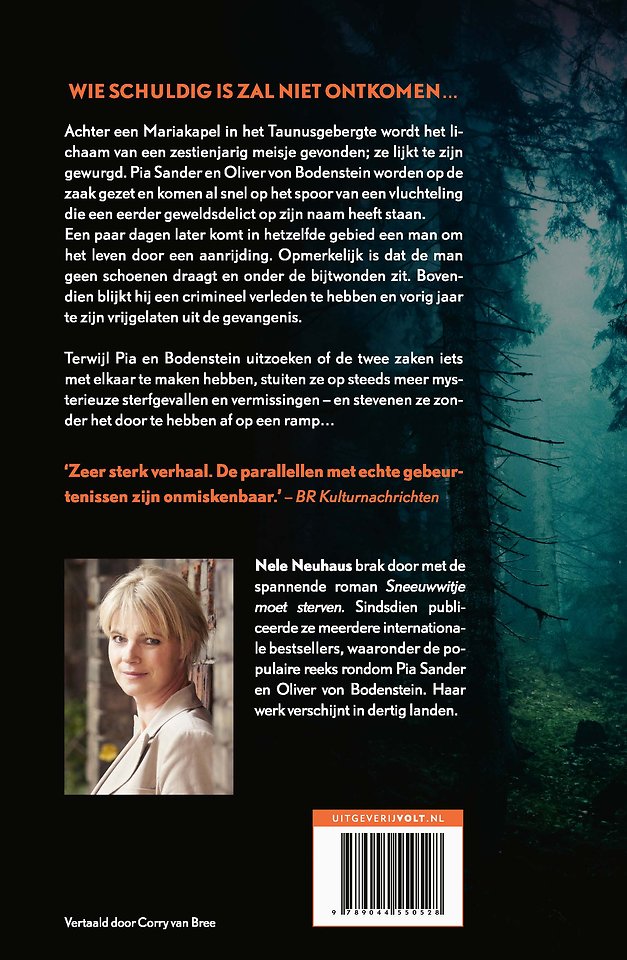 WIE SCHULDIG IS ZAL NIET ONTKOMEN…

Achter een Mariakapel in het Taunusgebergte wordt het lichaam van een zestienjarig meisje gevonden; ze lijkt te zijn gewurgd. Pia Sander en Oliver von Bodenstein worden op de zaak gezet en komen al snel op het spoor van een vluchteling die een eerder geweldsdelict op zijn naam heeft staan.
Een paar dagen later komt in hetzelfde gebied een man om het leven door een aanrijding. Opmerkelijk is dat de man geen schoenen draagt en onder de bijtwonden zit. Bovendien blijkt hij een crimineel verleden te hebben en vorig jaar te zijn vrijgelaten uit de gevangenis.

Terwijl Pia en Bodenstein uitzoeken of de twee zaken iets met elkaar te maken hebben, stuiten ze op steeds meer mysterieuze sterfgevallen en vermissingen – en stevenen ze zonder het door te hebben af op een ramp…

'Zeer sterk verhaal. De parallellen met echte gebeurtenissen zijn onmiskenbaar.' – BR Kulturnachrichten

Nele Neuhaus brak door met de spannende roman Sneeuwwitje moet sterven. Sindsdien publiceerde ze meerdere internationale bestsellers, waaronder de populaire reeks rondom Pia Sander en Oliver von Bodenstein. Haar werk verschijnt in dertig landen.

UITGEVERIJVOLT.NL

9 789044 550528

Vertaald door Corry van Bree